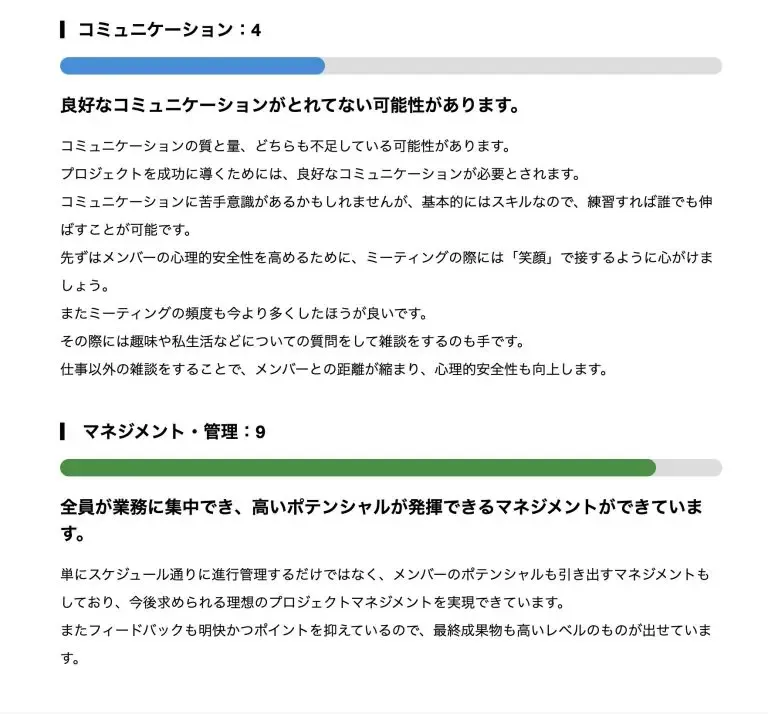 コミュニケーション：4

良好なコミュニケーションがとれてない可能性があります。

コミュニケーションの質と量、どちらも不足している可能性があります。
プロジェクトを成功に導くためには、良好なコミュニケーションが必要とされます。
コミュニケーションに苦手意識があるかもしれませんが、基本的にはスキルなので、練習すれば誰でも伸ばすことが可能です。
先ずはメンバーの心理的安全性を高めるために、ミーティングの際には「笑顔」で接するように心がけましょう。
またミーティングの頻度も今より多くしたほうが良いです。
その際には趣味や私生活などについての質問をして雑談をするのも手です。
仕事以外の雑談をすることで、メンバーとの距離が縮まり、心理的安全性も向上します。

マネジメント・管理：9

全員が業務に集中でき、高いポテンシャルが発揮できるマネジメントができています。

単にスケジュール通りに進行管理するだけではなく、メンバーのポテンシャルも引き出すマネジメントもしており、今後求められる理想のプロジェクトマネジメントを実現できています。
またフィードバックも明快かつポイントを抑えているので、最終成果物も高いレベルのものが出せています。